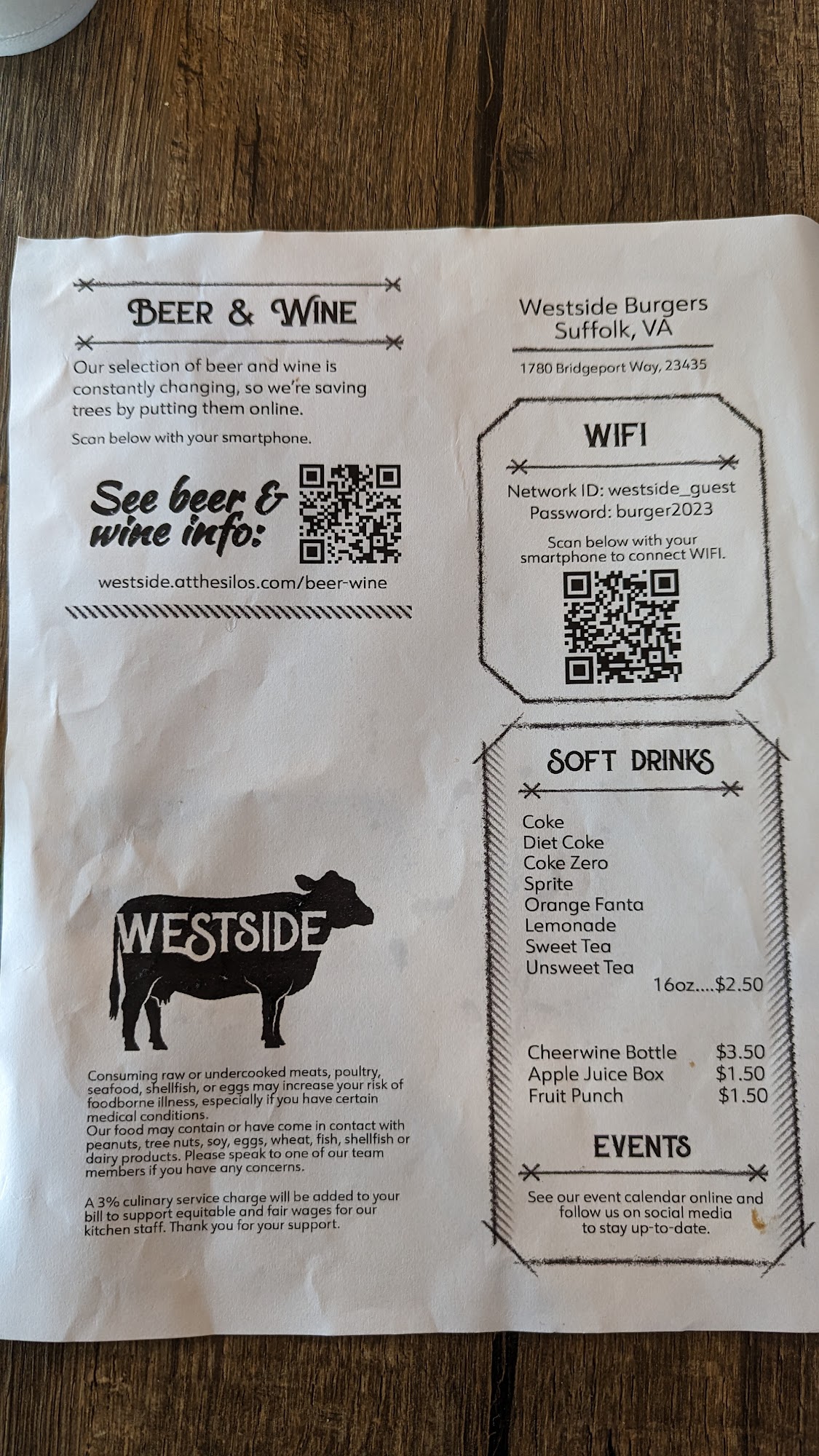 BEER & WINE

Our selection of beer and wine is constantly changing, so we're saving trees by putting them online.

Scan below with your smartphone.

See beer & wine info:

westside.atthesilos.com/beer-wine

WESTSIDE

Consuming raw or undercooked meats, poultry, seafood, shellfish, or eggs may increase your risk of foodborne illness, especially if you have certain medical conditions.
Our food may contain or have come in contact with peanuts, tree nuts, soy, eggs, wheat, fish, shellfish or dairy products. Please speak to one of our team members if you have any concerns.

A 3% culinary service charge will be added to your bill to support equitable and fair wages for our kitchen staff. Thank you for your support.

Westside Burgers
Suffolk, VA

1780 Bridgeport Way, 23435

WIFI

Network ID: westside_guest
Password: burger2023

Scan below with your smartphone to connect WIFI.

SOFT DRINKS

Coke
Diet Coke
Coke Zero
Sprite
Orange Fanta
Lemonade
Sweet Tea
Unsweet Tea
16oz....$2.50

Cheerwine Bottle $3.50
Apple Juice Box $1.50
Fruit Punch $1.50

EVENTS

See our event calendar online and follow us on social media to stay up-to-date.